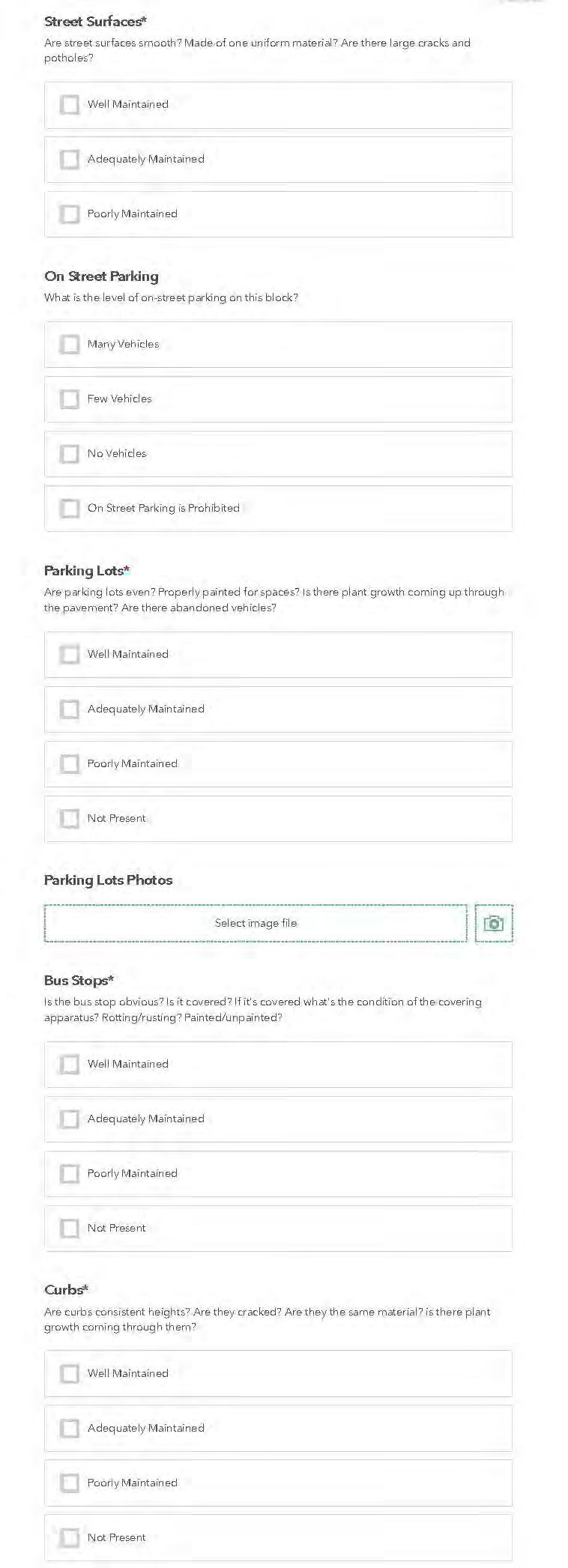 Street Surfaces*
Are street surfaces smooth? Made of one uniform material? Are there large cracks and potholes?

Well Maintained

Adequately Maintained

Poorly Maintained

On Street Parking
What is the level of on-street parking on this block?

Many Vehicles

Few Vehicles

No Vehicles

On Street Parking is Prohibited

Parking Lots*
Are parking lots even? Properly painted for spaces? Is there plant growth coming up through the pavement? Are there abandoned vehicles?

Well Maintained

Adequately Maintained

Poorly Maintained

Not Present

Parking Lots Photos

Select image file

Bus Stops*
Is the bus stop obvious? Is it covered? If it's covered what's the condition of the covering apparatus? Rotting/rusting? Painted/unpainted?

Well Maintained

Adequately Maintained

Poorly Maintained

Not Present

Curbs*
Are curbs consistent heights? Are they cracked? Are they the same material? is there plant growth coming through them?

Well Maintained

Adequately Maintained

Poorly Maintained

Not Present